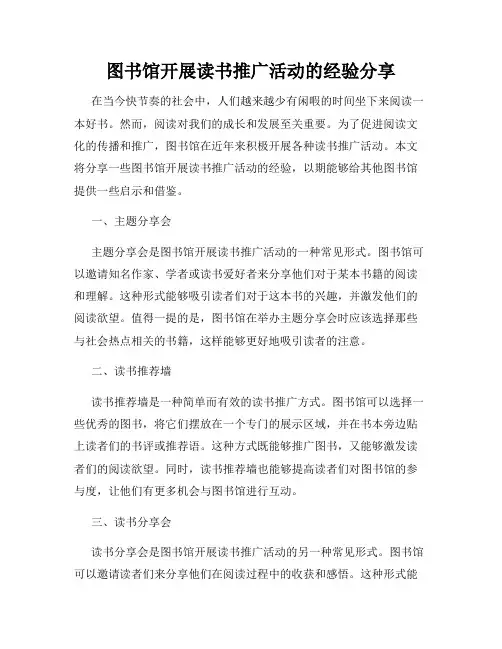 图书馆开展读书推广活动的经验分享

在当今快节奏的社会中，人们越来越少有闲暇的时间坐下来阅读一本好书。然而，阅读对我们的成长和发展至关重要。为了促进阅读文化的传播和推广，图书馆在近年来积极开展各种读书推广活动。本文将分享一些图书馆开展读书推广活动的经验，以期能够给其他图书馆提供一些启示和借鉴。

一、主题分享会

主题分享会是图书馆开展读书推广活动的一种常见形式。图书馆可以邀请知名作家、学者或读书爱好者来分享他们对于某本书籍的阅读和理解。这种形式能够吸引读者们对于这本书的兴趣，并激发他们的阅读欲望。值得一提的是，图书馆在举办主题分享会时应该选择那些与社会热点相关的书籍，这样能够更好地吸引读者的注意。

二、读书推荐墙

读书推荐墙是一种简单而有效的读书推广方式。图书馆可以选择一些优秀的图书，将它们摆放在一个专门的展示区域，并在书本旁边贴上读者们的书评或推荐语。这种方式既能够推广图书，又能够激发读者们的阅读欲望。同时，读书推荐墙也能够提高读者们对图书馆的参与度，让他们有更多机会与图书馆进行互动。

三、读书分享会

读书分享会是图书馆开展读书推广活动的另一种常见形式。图书馆可以邀请读者们来分享他们在阅读过程中的收获和感悟。这种形式能